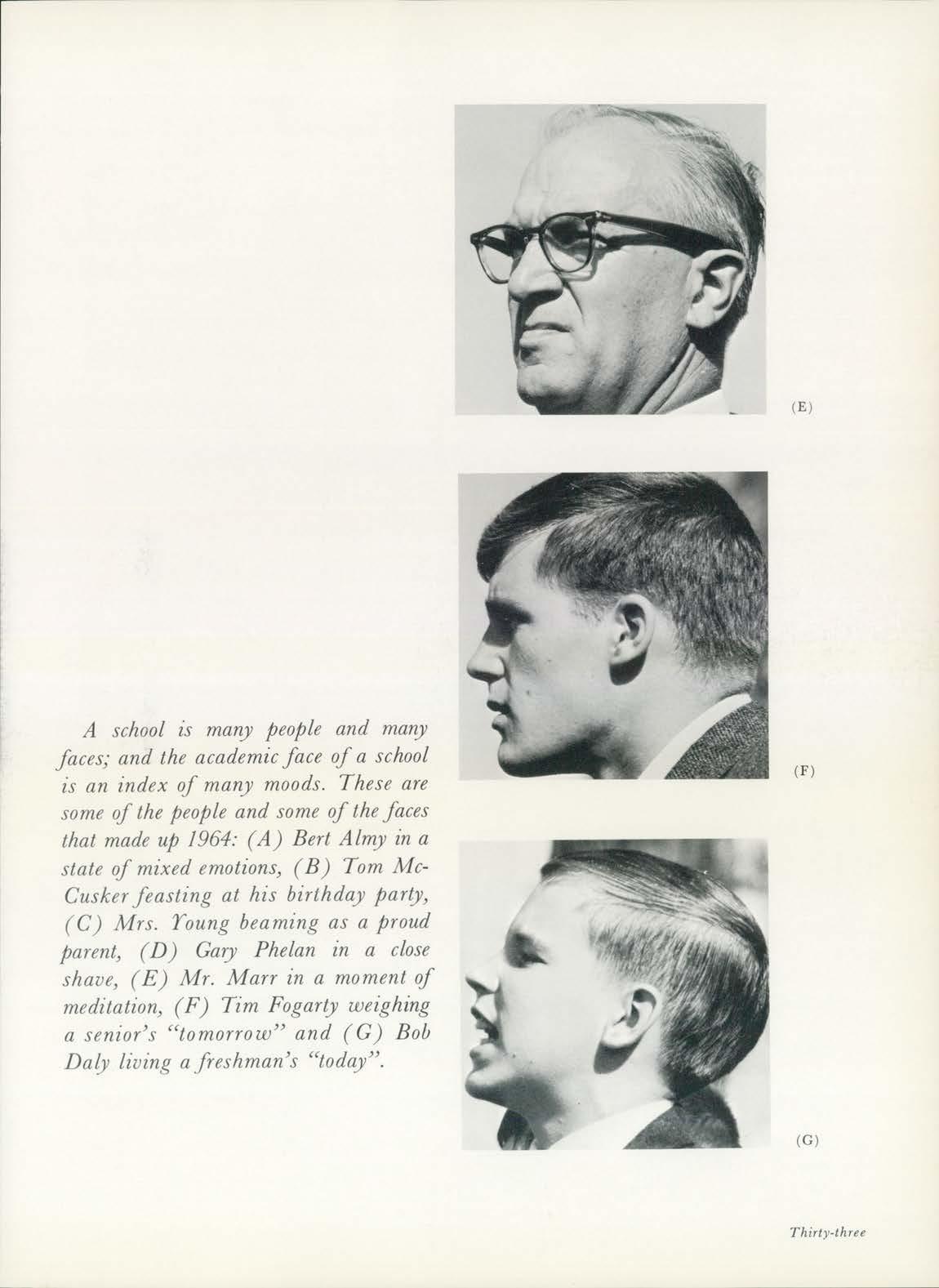 (E)

(F)

A school is many people and many faces; and the academic face of a school is an index of many moods. These are some of the people and some of the faces that made up 1964: (A) Bert Almy in a state of mixed emotions, (B) Tom McCusker feasting at his birthday party, (C) Mrs. Young beaming as a proud parent, (D) Gary Phelan in a close shave, (E) Mr. Marr in a moment of meditation, (F) Tim Fogarty weighing a senior's "tomorrow" and (G) Bob Daly living a freshman's "today".

(G)

Thirty-three